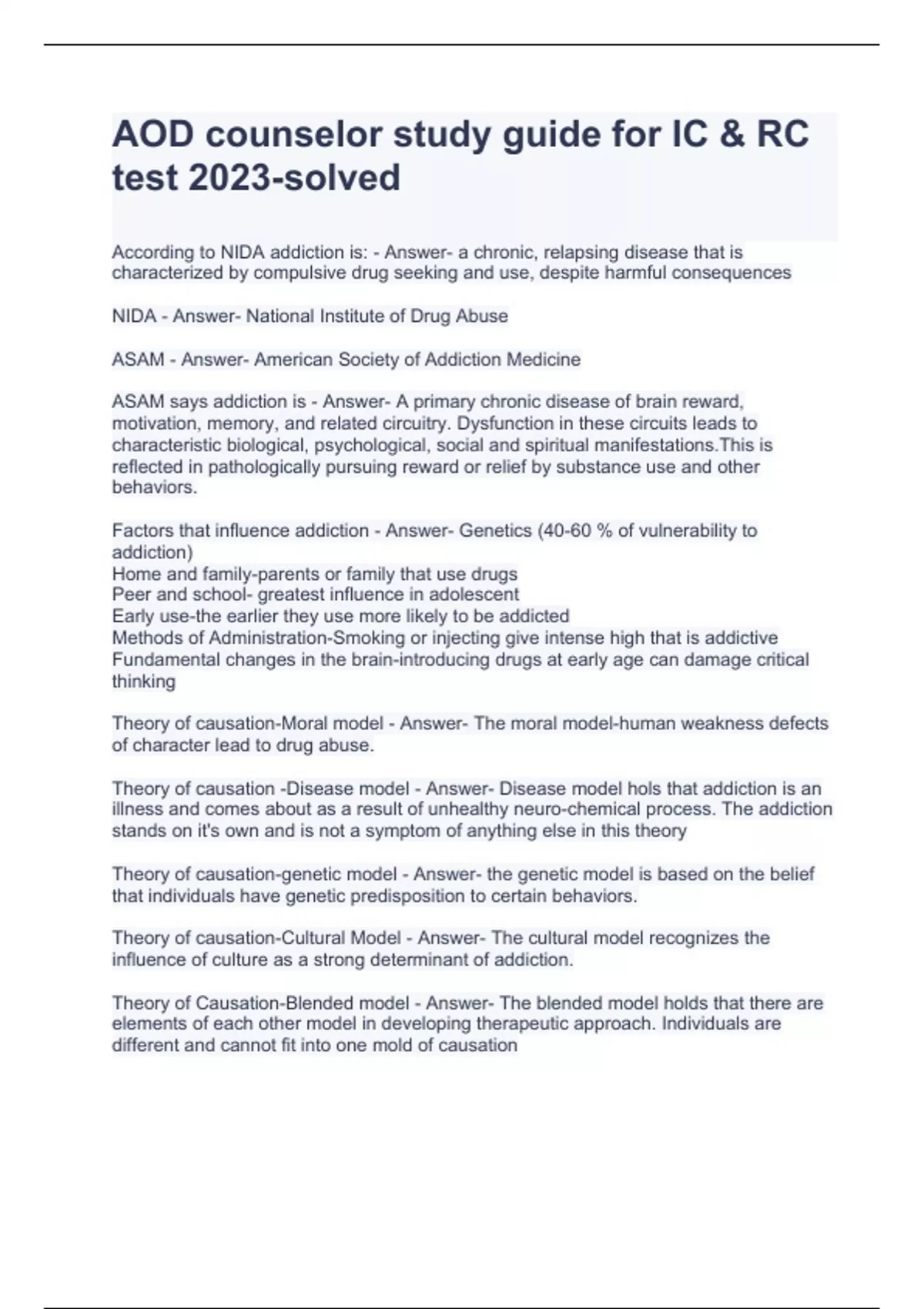 AOD counselor study guide for IC & RC test 2023-solved

According to NIDA addiction is: - Answer- a chronic, relapsing disease that is characterized by compulsive drug seeking and use, despite harmful consequences

NIDA - Answer- National Institute of Drug Abuse

ASAM - Answer- American Society of Addiction Medicine

ASAM says addiction is - Answer- A primary chronic disease of brain reward, motivation, memory, and related circuitry. Dysfunction in these circuits leads to characteristic biological, psychological, social and spiritual manifestations.This is reflected in pathologically pursuing reward or relief by substance use and other behaviors.

Factors that influence addiction - Answer- Genetics (40-60 % of vulnerability to addiction)
Home and family-parents or family that use drugs
Peer and school- greatest influence in adolescent
Early use-the earlier they use more likely to be addicted
Methods of Administration-Smoking or injecting give intense high that is addictive
Fundamental changes in the brain-introducing drugs at early age can damage critical thinking

Theory of causation-Moral model - Answer- The moral model-human weakness defects of character lead to drug abuse.

Theory of causation -Disease model - Answer- Disease model hols that addiction is an illness and comes about as a result of unhealthy neuro-chemical process. The addiction stands on it's own and is not a symptom of anything else in this theory

Theory of causation-genetic model - Answer- the genetic model is based on the belief that individuals have genetic predisposition to certain behaviors.

Theory of causation-Cultural Model - Answer- The cultural model recognizes the influence of culture as a strong determinant of addiction.

Theory of Causation-Blended model - Answer- The blended model holds that there are elements of each other model in developing therapeutic approach. Individuals are different and cannot fit into one mold of causation